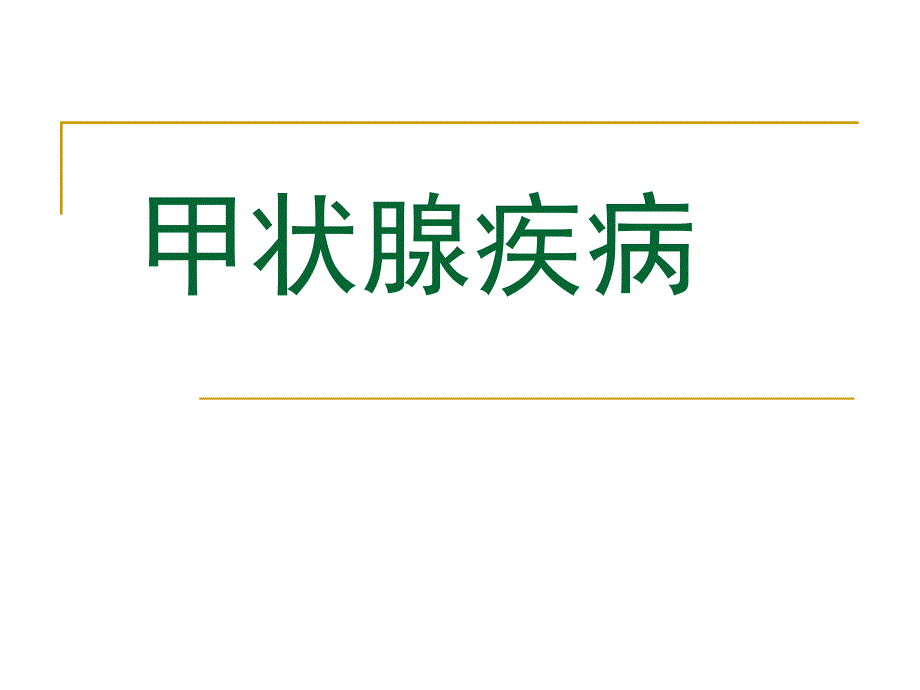 甲状腺疾病